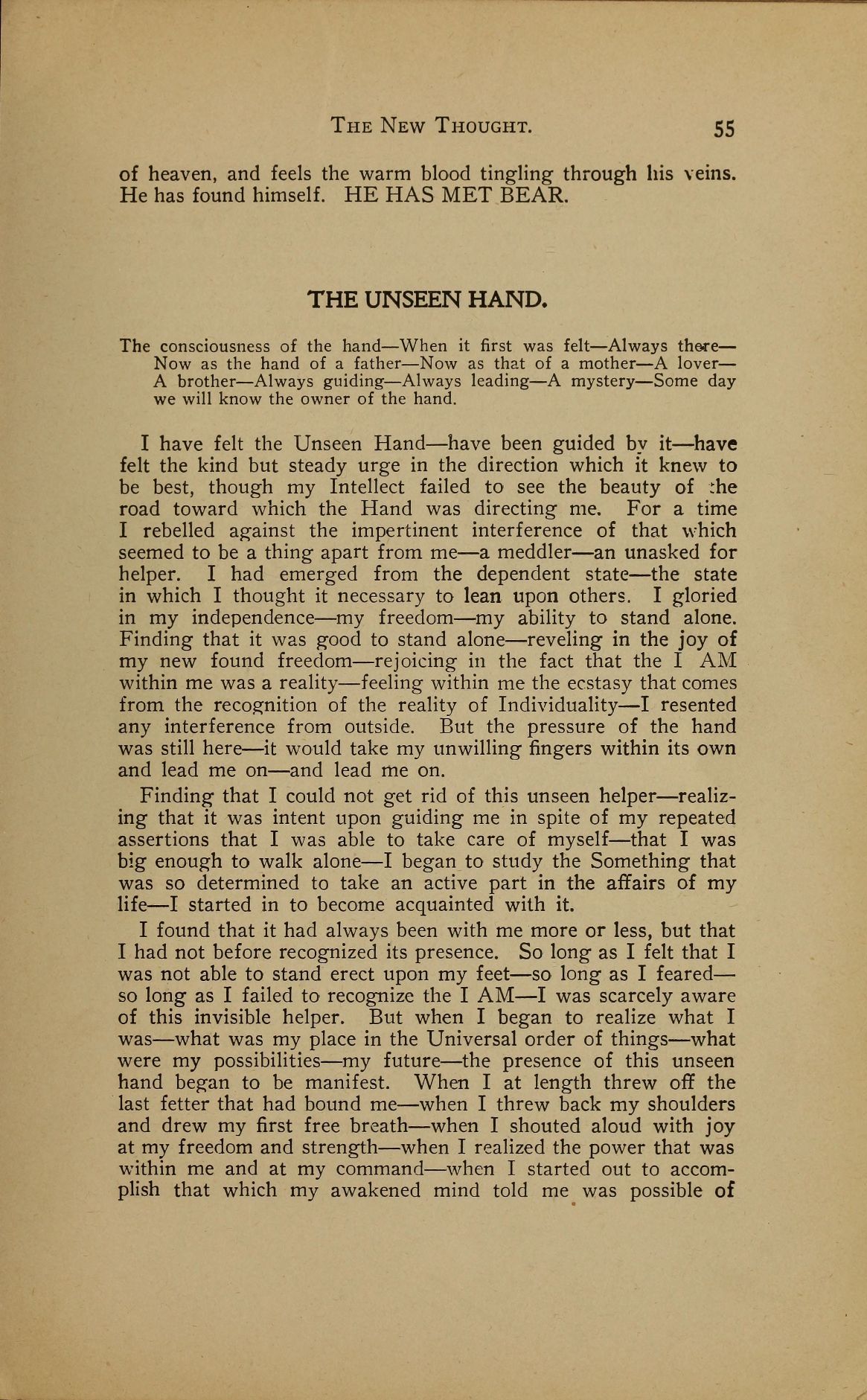 THE NEW THOUGHT. 55

of heaven, and feels the warm blood tingling through his veins. He has found himself. HE HAS MET BEAR.

THE UNSEEN HAND.

The consciousness of the hand—When it first was felt—Always there—Now as the hand of a father—Now as that of a mother—A lover—A brother—Always guiding—Always leading—A mystery—Some day we will know the owner of the hand.

I have felt the Unseen Hand—have been guided by it—have felt the kind but steady urge in the direction which it knew to be best, though my Intellect failed to see the beauty of the road toward which the Hand was directing me. For a time I rebelled against the impertinent interference of that which seemed to be a thing apart from me—a meddler—an unasked for helper. I had emerged from the dependent state—the state in which I thought it necessary to lean upon others. I gloried in my independence—my freedom—my ability to stand alone. Finding that it was good to stand alone—reveling in the joy of my new found freedom—rejoicing in the fact that the I AM within me was a reality—feeling within me the ecstasy that comes from the recognition of the reality of Individuality—I resented any interference from outside. But the pressure of the hand was still here—it would take my unwilling fingers within its own and lead me on—and lead me on.

Finding that I could not get rid of this unseen helper—realizing that it was intent upon guiding me in spite of my repeated assertions that I was able to take care of myself—that I was big enough to walk alone—I began to study the Something that was so determined to take an active part in the affairs of my life—I started in to become acquainted with it.

I found that it had always been with me more or less, but that I had not before recognized its presence. So long as I felt that I was not able to stand erect upon my feet—so long as I feared—so long as I failed to recognize the I AM—I was scarcely aware of this invisible helper. But when I began to realize what I was—what was my place in the Universal order of things—what were my possibilities—my future—the presence of this unseen hand began to be manifest. When I at length threw off the last fetter that had bound me—when I threw back my shoulders and drew my first free breath—when I shouted aloud with joy at my freedom and strength—when I realized the power that was within me and at my command—when I started out to accomplish that which my awakened mind told me was possible of